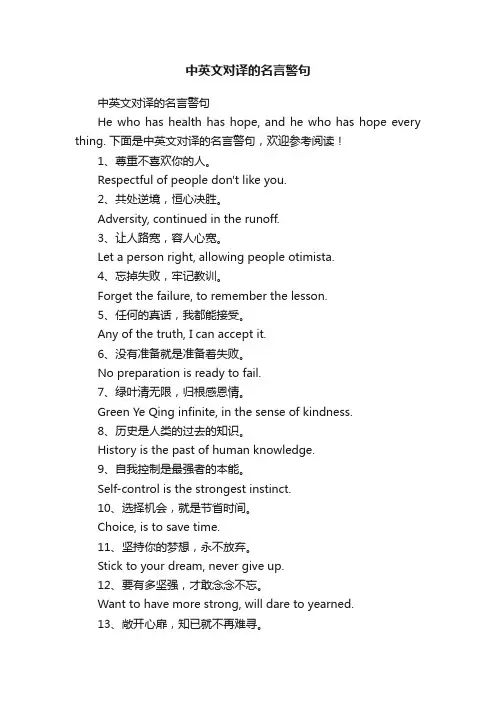 中英文对译的名言警句

中英文对译的名言警句

He who has health has hope, and he who has hope every thing. 下面是中英文对译的名言警句，欢迎参考阅读！

1、尊重不喜欢你的人。

Respectful of people don't like you.

2、共处逆境，恒心决胜。

Adversity, continued in the runoff.

3、让人路宽，容人心宽。

Let a person right, allowing people otimista.

4、忘掉失败，牢记教训。

Forget the failure, to remember the lesson.

5、任何的真话，我都能接受。

Any of the truth, I can accept it.

6、没有准备就是准备着失败。

No preparation is ready to fail.

7、绿叶清无限，归根感恩情。

Green Ye Qing infinite, in the sense of kindness.

8、历史是人类的过去的知识。

History is the past of human knowledge.

9、自我控制是最强者的本能。

Self-control is the strongest instinct.

10、选择机会，就是节省时间。

Choice, is to save time.

11、坚持你的梦想，永不放弃。

Stick to your dream, never give up.

12、要有多坚强，才敢念念不忘。

Want to have more strong, will dare to yearned.

13、敞开心扉，知已就不再难寻。